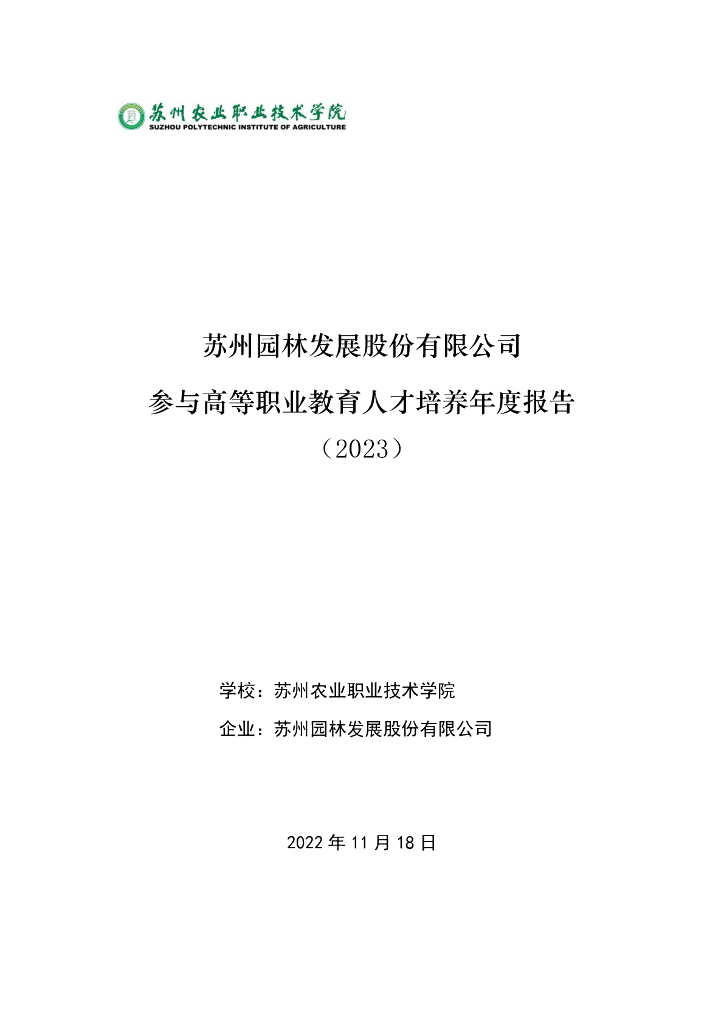 苏州农业职业技术学院
SUZHOU POLYTECHNIC INSTITUTE OF AGRICULTURE

苏州园林发展股份有限公司

参与高等职业教育人才培养年度报告

（2023）

学校：苏州农业职业技术学院

企业：苏州园林发展股份有限公司

2022 年 11 月 18 日